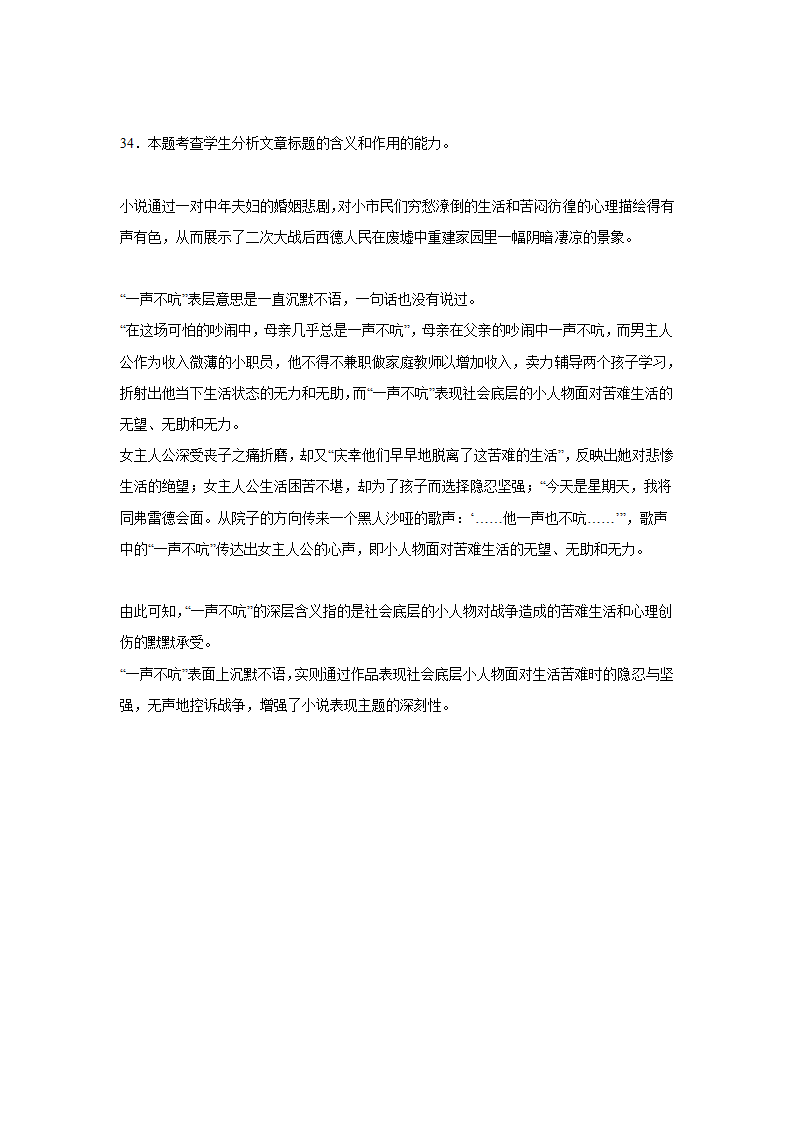 34．本题考查学生分析文章标题的含义和作用的能力。

小说通过一对中年夫妇的婚姻悲剧，对小市民们穷愁潦倒的生活和苦闷彷徨的心理描绘得有声有色，从而展示了二次大战后西德人民在废墟中重建家园里一幅阴暗凄凉的景象。

“一声不吭”表层意思是一直沉默不语，一句话也没有说过。
“在这场可怕的吵闹中，母亲几乎总是一声不吭”，母亲在父亲的吵闹中一声不吭，而男主人公作为收入微薄的小职员，他不得不兼职做家庭教师以增加收入，卖力辅导两个孩子学习，折射出他当下生活状态的无力和无助，而“一声不吭”表现社会底层的小人物面对苦难生活的无望、无助和无力。
女主人公深受丧子之痛折磨，却又“庆幸他们早早地脱离了这苦难的生活”，反映出她对悲惨生活的绝望；女主人公生活困苦不堪，却为了孩子而选择隐忍坚强；“今天是星期天，我将同弗雷德会面。从院子的方向传来一个黑人沙哑的歌声：‘……他一声也不吭……’”，歌声中的“一声不吭”传达出女主人公的心声，即小人物面对苦难生活的无望、无助和无力。

由此可知，“一声不吭”的深层含义指的是社会底层的小人物对战争造成的苦难生活和心理创伤的默默承受。
“一声不吭”表面上沉默不语，实则通过作品表现社会底层小人物面对生活苦难时的隐忍与坚强，无声地控诉战争，增强了小说表现主题的深刻性。